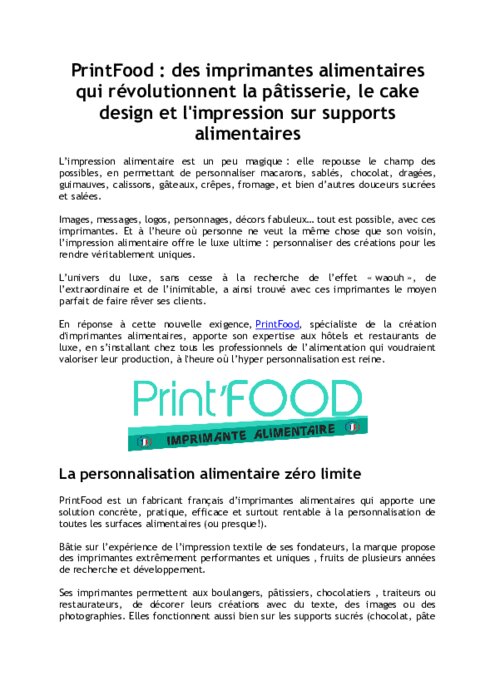 PrintFood : des imprimantes alimentaires qui révolutionnent la pâtisserie, le cake design et l'impression sur supports alimentaires

L'impression alimentaire est un peu magique : elle repousse le champ des possibles, en permettant de personnaliser macarons, sablés, chocolat, dragées, guimauves, calissons, gâteaux, crêpes, fromage, et bien d'autres douceurs sucrées et salées.

Images, messages, logos, personnages, décors fabuleux… tout est possible, avec ces imprimantes. Et à l'heure où personne ne veut la même chose que son voisin, l'impression alimentaire offre le luxe ultime : personnaliser des créations pour les rendre véritablement uniques.

L'univers du luxe, sans cesse à la recherche de l'effet « waouh », de l'extraordinaire et de l'inimitable, a ainsi trouvé avec ces imprimantes le moyen parfait de faire rêver ses clients.

En réponse à cette nouvelle exigence, PrintFood, spécialiste de la création d'imprimantes alimentaires, apporte son expertise aux hôtels et restaurants de luxe, en s'installant chez tous les professionnels de l'alimentation qui voudraient valoriser leur production, à l'heure où l'hyper personnalisation est reine.

Print'FOOD
IMPRIMANTE ALIMENTAIRE

La personnalisation alimentaire zéro limite

PrintFood est un fabricant français d'imprimantes alimentaires qui apporte une solution concrète, pratique, efficace et surtout rentable à la personnalisation de toutes les surfaces alimentaires (ou presque!).

Bâtie sur l'expérience de l'impression textile de ses fondateurs, la marque propose des imprimantes extrêmement performantes et uniques , fruits de plusieurs années de recherche et développement.

Ses imprimantes permettent aux boulangers, pâtissiers, chocolatiers , traiteurs ou restaurateurs, de décorer leurs créations avec du texte, des images ou des photographies. Elles fonctionnent aussi bien sur les supports sucrés (chocolat, pâte